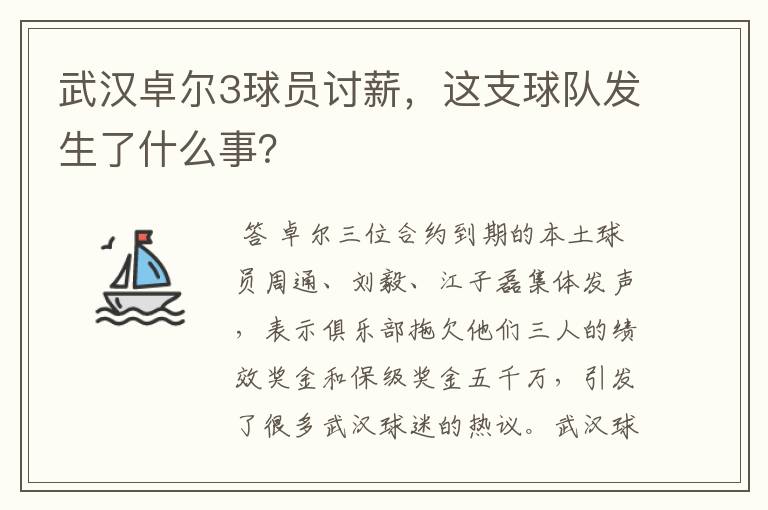 武汉卓尔3球员讨薪，这支球队发生了什么事?

答 卓尔三位合约到期的本土球员周通、刘毅、江子磊集体发声，表示俱乐部拖欠他们三人的绩效奖金和保级奖金五千万，引发了很多武汉球迷的热议。武汉球